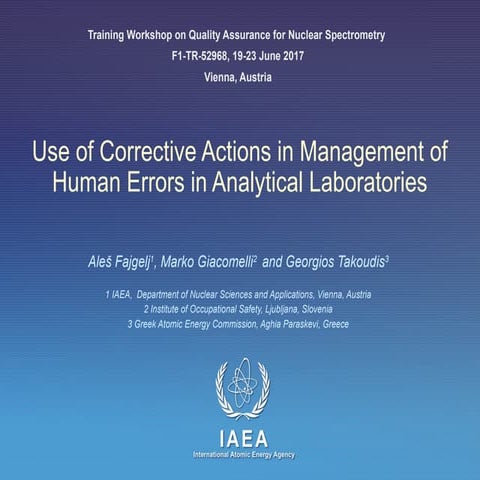 Training Workshop on Quality Assurance for Nuclear Spectrometry
F1-TR-52968, 19-23 June 2017
Vienna, Austria

Use of Corrective Actions in Management of Human Errors in Analytical Laboratories

Aleš Fajgelj$^1$, Marko Giacomelli$^2$ and Georgios Takoudis$^3$

1 IAEA, Department of Nuclear Sciences and Applications, Vienna, Austria
2 Institute of Occupational Safety, Ljubljana, Slovenia
3 Greek Atomic Energy Commission, Aghia Paraskevi, Greece

IAEA
International Atomic Energy Agency